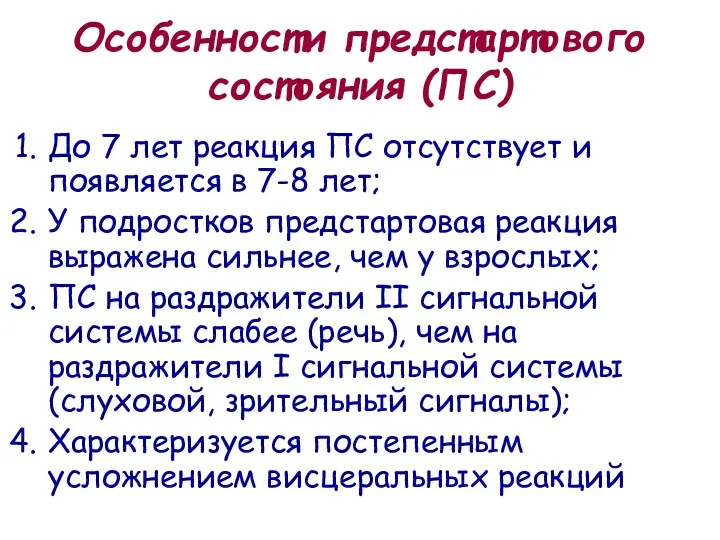 Особенности предстартового состояния (ПС)

1. До 7 лет реакция ПС отсутствует и появляется в 7-8 лет;
2. У подростков предстартовая реакция выражена сильнее, чем у взрослых;
3. ПС на раздражители II сигнальной системы слабее (речь), чем на раздражители I сигнальной системы (слуховой, зрительный сигналы);
4. Характеризуется постепенным усложнением висцеральных реакций